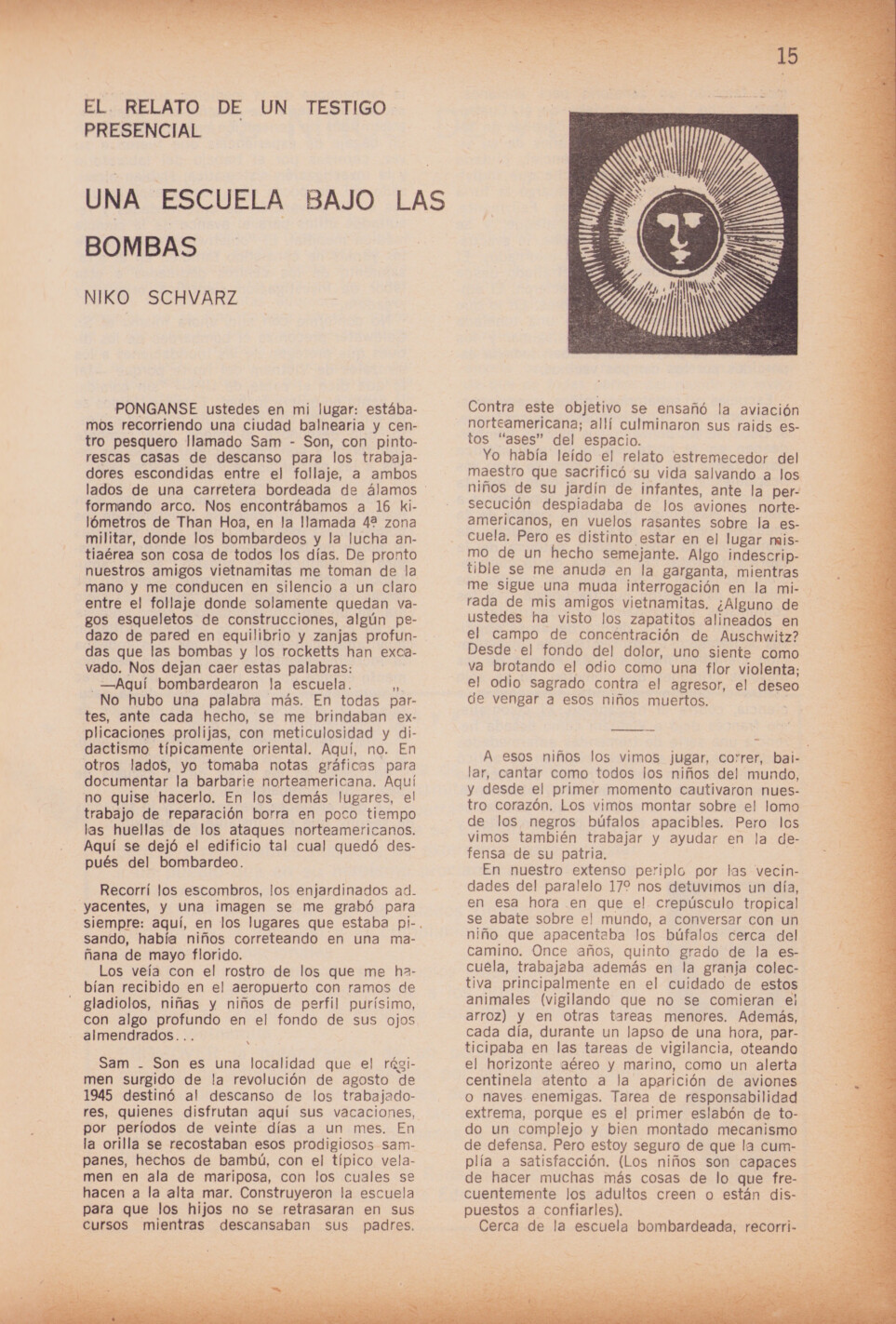 15

EL RELATO DE UN TESTIGO PRESENCIAL

UNA ESCUELA BAJO LAS BOMBAS

NIKO SCHVARZ

PONGANSE ustedes en mi lugar: estábamos recorriendo una ciudad balnearia y centro pesquero llamado Sam - Son, con pintorescas casas de descanso para los trabajadores escondidas entre el follaje, a ambos lados de una carretera bordeada de álamos formando arco. Nos encontrábamos a 16 kilómetros de Than Hoa, en la llamada 4ª zona militar, donde los bombardeos y la lucha antiaérea son cosa de todos los días. De pronto nuestros amigos vietnamitas me toman de la mano y me conducen en silencio a un claro entre el follaje donde solamente quedan vagos esqueletos de construcciones, algún pedazo de pared en equilibrio y zanjas profundas que las bombas y los rocketts han excavado. Nos dejan caer estas palabras:

—Aquí bombardearon la escuela.

No hubo una palabra más. En todas partes, ante cada hecho, se me brindaban explicaciones prolijas, con meticulosidad y didactismo típicamente oriental. Aquí, no. En otros lados, yo tomaba notas gráficas para documentar la barbarie norteamericana. Aquí no quise hacerlo. En los demás lugares, el trabajo de reparación borra en poco tiempo las huellas de los ataques norteamericanos. Aquí se dejó el edificio tal cual quedó después del bombardeo.

Recorrí los escombros, los enjardinados adyacentes, y una imagen se me grabó para siempre: aquí, en los lugares que estaba pisando, había niños correteando en una mañana de mayo florido.

Los veía con el rostro de los que me habían recibido en el aeropuerto con ramos de gladiolos, niñas y niños de perfil purísimo, con algo profundo en el fondo de sus ojos almendrados...

Sam - Son es una localidad que el régimen surgido de la revolución de agosto de 1945 destinó al descanso de los trabajadores, quienes disfrutan aquí sus vacaciones, por períodos de veinte días a un mes. En la orilla se recostaban esos prodigiosos sampanes, hechos de bambú, con el típico velamen en ala de mariposa, con los cuales se hacen a la alta mar. Construyeron la escuela para que los hijos no se retrasaran en sus cursos mientras descansaban sus padres.

Contra este objetivo se ensañó la aviación norteamericana; allí culminaron sus raids estos "ases" del espacio.

Yo había leído el relato estremecedor del maestro que sacrificó su vida salvando a los niños de su jardín de infantes, ante la persecución despiadaba de los aviones norteamericanos, en vuelos rasantes sobre la escuela. Pero es distinto estar en el lugar mismo de un hecho semejante. Algo indescriptible se me anuda en la garganta, mientras me sigue una muda interrogación en la mirada de mis amigos vietnamitas. ¿Alguno de ustedes ha visto los zapatitos alineados en el campo de concentración de Auschwitz? Desde el fondo del dolor, uno siente como va brotando el odio como una flor violenta; el odio sagrado contra el agresor, el deseo de vengar a esos niños muertos.

A esos niños los vimos jugar, correr, bailar, cantar como todos los niños del mundo, y desde el primer momento cautivaron nuestro corazón. Los vimos montar sobre el lomo de los negros búfalos apacibles. Pero los vimos también trabajar y ayudar en la defensa de su patria.

En nuestro extenso periplo por las vecindades del paralelo 17º nos detuvimos un día, en esa hora en que el crepúsculo tropical se abate sobre el mundo, a conversar con un niño que apacentaba los búfalos cerca del camino. Once años, quinto grado de la escuela, trabajaba además en la granja colectiva principalmente en el cuidado de estos animales (vigilando que no se comieran el arroz) y en otras tareas menores. Además, cada día, durante un lapso de una hora, participaba en las tareas de vigilancia, oteando el horizonte aéreo y marino, como un alerta centinela atento a la aparición de aviones o naves enemigas. Tarea de responsabilidad extrema, porque es el primer eslabón de todo un complejo y bien montado mecanismo de defensa. Pero estoy seguro de que la cumplía a satisfacción. (Los niños son capaces de hacer muchas más cosas de lo que frecuentemente los adultos creen o están dispuestos a confiarles).

Cerca de la escuela bombardeada, recorri-